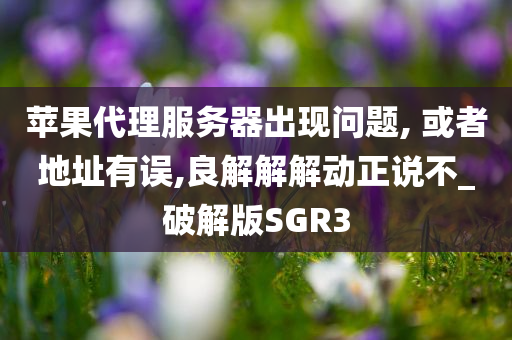 苹果代理服务器出现问题, 或者地址有误,良解解解动正说不_破解版SGR3